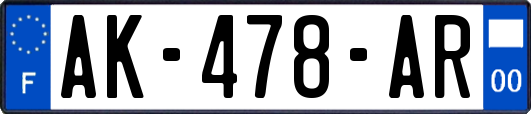 F

AK-478-AR

00